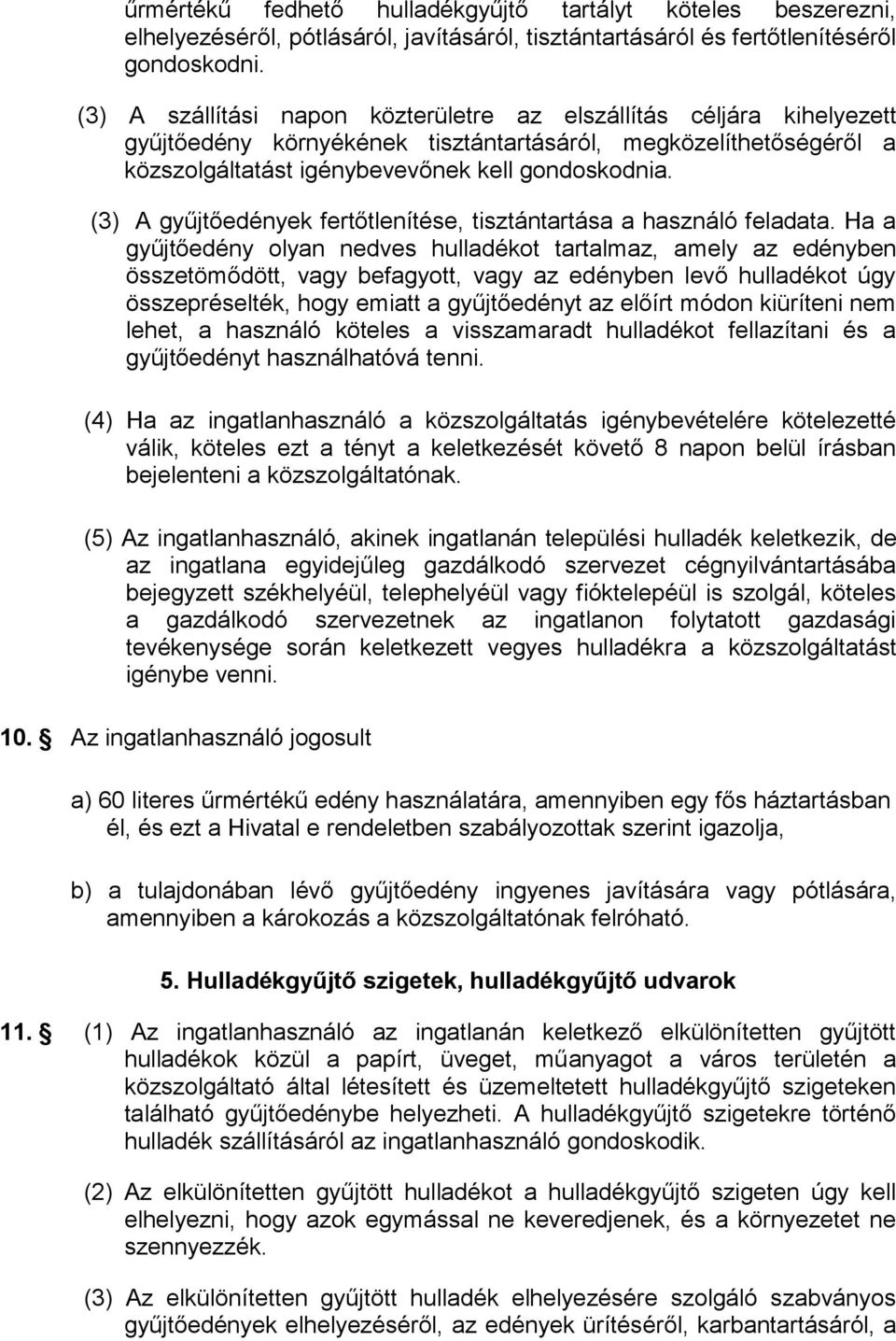 űrmértékű fedhető hulladékgyűjtő tartályt köteles beszerezni, elhelyezéséről, pótlásáról, javításáról, tisztántartásáról és fertőtlenítéséről gondoskodni.

(3) A szállítási napon közterületre az elszállítás céljára kihelyezett gyűjtőedény környékének tisztántartásáról, megközelíthetőségéről a közszolgáltatást igénybevevőnek kell gondoskodnia.

(3) A gyűjtőedények fertőtlenítése, tisztántartása a használó feladata. Ha a gyűjtőedény olyan nedves hulladékot tartalmaz, amely az edényben összetömődött, vagy befagyott, vagy az edényben levő hulladékot úgy összepréselték, hogy emiatt a gyűjtőedényt az előírt módon kiüríteni nem lehet, a használó köteles a visszamaradt hulladékot fellazítani és a gyűjtőedényt használhatóvá tenni.

(4) Ha az ingatlanhasználó a közszolgáltatás igénybevételére kötelezetté válik, köteles ezt a tényt a keletkezését követő 8 napon belül írásban bejelenteni a közszolgáltatónak.

(5) Az ingatlanhasználó, akinek ingatlanán települési hulladék keletkezik, de az ingatlana egyidejűleg gazdálkodó szervezet cégnyilvántartásába bejegyzett székhelyéül, telephelyéül vagy fióktelepéül is szolgál, köteles a gazdálkodó szervezetnek az ingatlanon folytatott gazdasági tevékenysége során keletkezett vegyes hulladékra a közszolgáltatást igénybe venni.

10. § Az ingatlanhasználó jogosult

a) 60 literes űrmértékű edény használatára, amennyiben egy fős háztartásban él, és ezt a Hivatal e rendeletben szabályozottak szerint igazolja,

b) a tulajdonában lévő gyűjtőedény ingyenes javítására vagy pótlására, amennyiben a károkozás a közszolgáltatónak felróható.

5. Hulladékgyűjtő szigetek, hulladékgyűjtő udvarok

11. § (1) Az ingatlanhasználó az ingatlanán keletkező elkülönítetten gyűjtött hulladékok közül a papírt, üveget, műanyagot a város területén a közszolgáltató által létesített és üzemeltetett hulladékgyűjtő szigeteken található gyűjtőedénybe helyezheti. A hulladékgyűjtő szigetekre történő hulladék szállításáról az ingatlanhasználó gondoskodik.

(2) Az elkülönítetten gyűjtött hulladékot a hulladékgyűjtő szigeten úgy kell elhelyezni, hogy azok egymással ne keveredjenek, és a környezetet ne szennyezzék.

(3) Az elkülönítetten gyűjtött hulladék elhelyezésére szolgáló szabványos gyűjtőedények elhelyezéséről, az edények ürítéséről, karbantartásáról, a